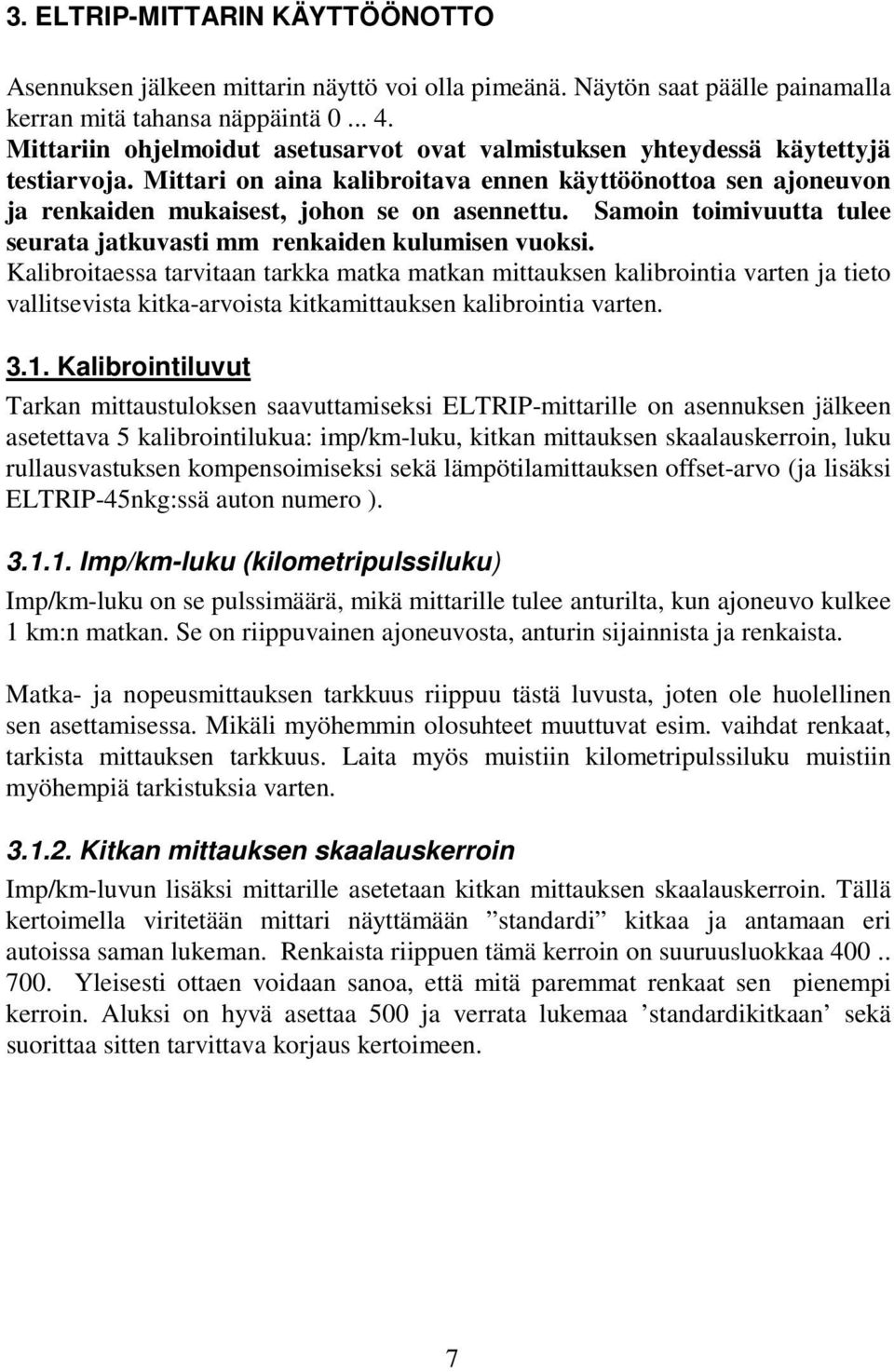 3. ELTRIP-MITTARIN KÄYTTÖÖNOTTO

Asennuksen jälkeen mittarin näyttö voi olla pimeänä. Näytön saat päälle painamalla kerran mitä tahansa näppäintä 0 ... 4.
Mittariin ohjelmoidut asetusarvot ovat valmistuksen yhteydessä käytettyjä testiarvoja. Mittari on aina kalibroitava ennen käyttöönottoa sen ajoneuvon ja renkaiden mukaisest, johon se on asennettu. Samoin toimivuutta tulee seurata jatkuvasti mm renkaiden kulumisen vuoksi.
Kalibroitaessa tarvitaan tarkka matka matkan mittauksen kalibrointia varten ja tieto vallitsevista kitka-arvoista kitkamittauksen kalibrointia varten.

3.1. Kalibrointiluvut

Tarkan mittaustuloksen saavuttamiseksi ELTRIP-mittarille on asennuksen jälkeen asetettava 5 kalibrointilukua: imp/km-luku, kitkan mittauksen skaalauskerroin, luku rullausvastuksen kompensoimiseksi sekä lämpötilamittauksen offset-arvo (ja lisäksi ELTRIP-45nkg:ssä auton numero ).

3.1.1. Imp/km-luku (kilometripulssiluku)

Imp/km-luku on se pulssimäärä, mikä mittarille tulee anturilta, kun ajoneuvo kulkee 1 km:n matkan. Se on riippuvainen ajoneuvosta, anturin sijainnista ja renkaista.

Matka- ja nopeusmittauksen tarkkuus riippuu tästä luvusta, joten ole huolellinen sen asettamisessa. Mikäli myöhemmin olosuhteet muuttuvat esim. vaihdat renkaat, tarkista mittauksen tarkkuus. Laita myös muistiin kilometripulssiluku muistiin myöhempiä tarkistuksia varten.

3.1.2. Kitkan mittauksen skaalauskerroin

Imp/km-luvun lisäksi mittarille asetetaan kitkan mittauksen skaalauskerroin. Tällä kertoimella viritetään mittari näyttämään ”standardi” kitkaa ja antamaan eri autoissa saman lukeman. Renkaista riippuen tämä kerroin on suuruusluokkaa 400 .. 700. Yleisesti ottaen voidaan sanoa, että mitä paremmat renkaat sen pienempi kerroin. Aluksi on hyvä asettaa 500 ja verrata lukemaa ’standardikitkaan’ sekä suorittaa sitten tarvittava korjaus kertoimeen.

7